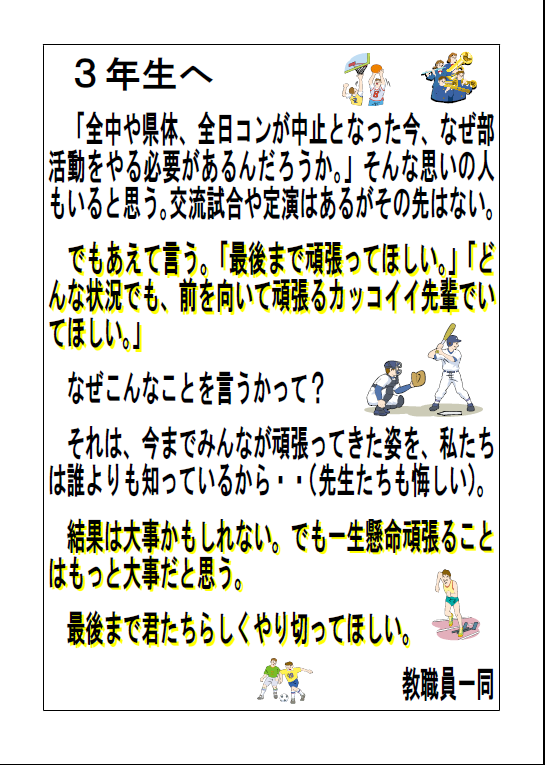 ３年生へ

「全中や県体、全日コンが中止となった今、なぜ部活動をやる必要があるんだろうか。」そんな思いの人もいると思う。交流試合や定演はあるがその先はない。

でもあえて言う。「最後まで頑張ってほしい。」「どんな状況でも、前を向いて頑張るカッコイイ先輩でいてほしい。」

なぜこんなことを言うかって？

それは、今までみんなが頑張ってきた姿を、私たちは誰よりも知っているから・・(先生たちも悔しい)。

結果は大事かもしれない。でも一生懸命頑張ることはもっと大事だと思う。

最後まで君たちらしくやり切ってほしい。

教職員一同